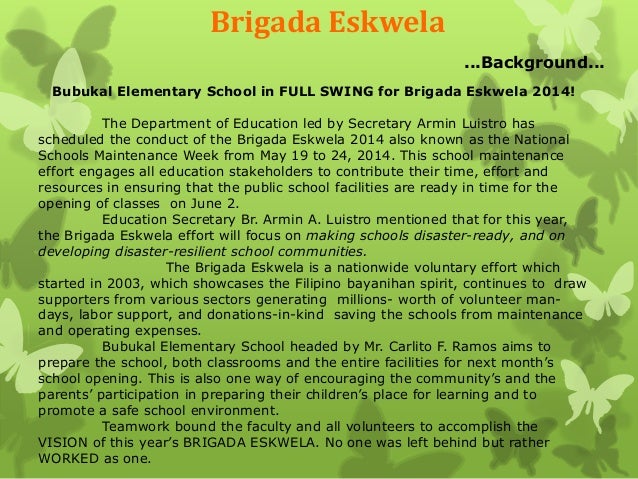 Brigada Eskwela

...Background...

Bubukal Elementary School in FULL SWING for Brigada Eskwela 2014!

The Department of Education led by Secretary Armin Luistro has scheduled the conduct of the Brigada Eskwela 2014 also known as the National Schools Maintenance Week from May 19 to 24, 2014. This school maintenance effort engages all education stakeholders to contribute their time, effort and resources in ensuring that the public school facilities are ready in time for the opening of classes on June 2.

Education Secretary Br. Armin A. Luistro mentioned that for this year, the Brigada Eskwela effort will focus on making schools disaster-ready, and on developing disaster-resilient school communities.

The Brigada Eskwela is a nationwide voluntary effort which started in 2003, which showcases the Filipino bayanihan spirit, continues to draw supporters from various sectors generating millions- worth of volunteer man-days, labor support, and donations-in-kind saving the schools from maintenance and operating expenses.

Bubukal Elementary School headed by Mr. Carlito F. Ramos aims to prepare the school, both classrooms and the entire facilities for next month's school opening. This is also one way of encouraging the community's and the parents' participation in preparing their children's place for learning and to promote a safe school environment.

Teamwork bound the faculty and all volunteers to accomplish the VISION of this year's BRIGADA ESKWELA. No one was left behind but rather WORKED as one.